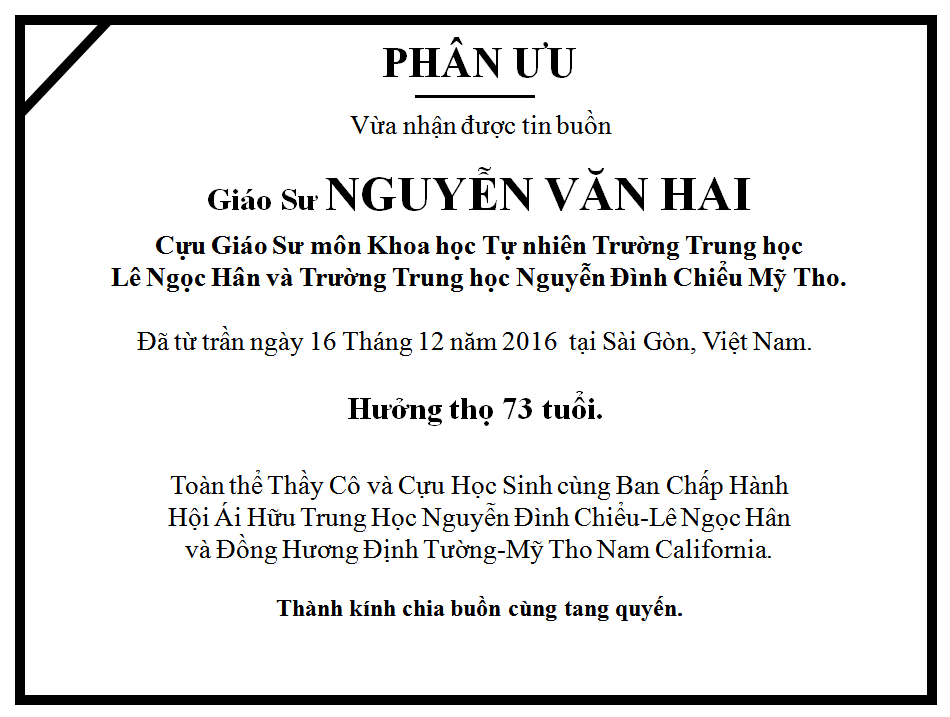 PHÂN ƯU

Vừa nhận được tin buồn

Giáo Sư NGUYỄN VĂN HAI

Cựu Giáo Sư môn Khoa học Tự nhiên Trường Trung học Lê Ngọc Hân và Trường Trung học Nguyễn Đình Chiểu Mỹ Tho.

Đã từ trần ngày 16 Tháng 12 năm 2016 tại Sài Gòn, Việt Nam.

Hưởng thọ 73 tuổi.

Toàn thể Thầy Cô và Cựu Học Sinh cùng Ban Chấp Hành Hội Ái Hữu Trung Học Nguyễn Đình Chiểu-Lê Ngọc Hân và Đồng Hương Định Tường-Mỹ Tho Nam California.

Thành kính chia buồn cùng tang quyến.